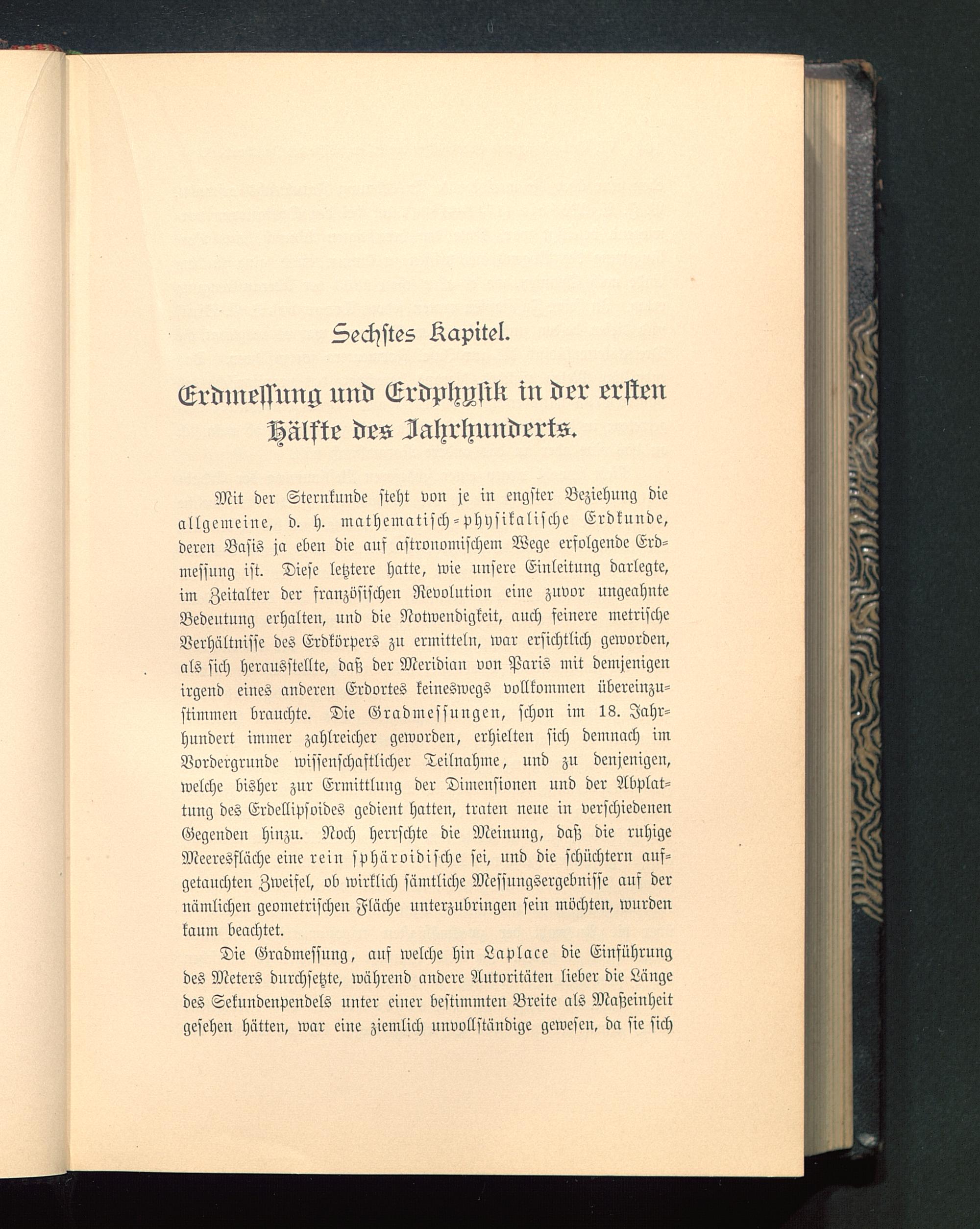 Sechstes Kapitel.

Erdmessung und Erdphysik in der ersten Hälfte des Jahrhunderts.

Mit der Sternkunde steht von je in engster Beziehung die allgemeine, d. h. mathematisch-physikalische Erdkunde, deren Basis ja eben die auf astronomischem Wege erfolgende Erdmessung ist. Diese letztere hatte, wie unsere Einleitung darlegte, im Zeitalter der französischen Revolution eine zuvor ungeahnte Bedeutung erhalten, und die Notwendigkeit, auch feinere metrische Verhältnisse des Erdkörpers zu ermitteln, war ersichtlich geworden, als sich herausstellte, daß der Meridian von Paris mit demjenigen irgend eines anderen Erdortes keineswegs vollkommen übereinzustimmen brauchte. Die Gradmessungen, schon im 18. Jahrhundert immer zahlreicher geworden, erhielten sich demnach im Vordergrunde wissenschaftlicher Teilnahme, und zu denjenigen, welche bisher zur Ermittlung der Dimensionen und der Abplattung des Erdellipsoides gedient hatten, traten neue in verschiedenen Gegenden hinzu. Noch herrschte die Meinung, daß die ruhige Meeresfläche eine rein sphäroidische sei, und die schüchtern aufgetauchten Zweifel, ob wirklich sämtliche Messungsergebnisse auf der nämlichen geometrischen Fläche unterzubringen sein möchten, wurden kaum beachtet.

Die Gradmessung, auf welche hin Laplace die Einführung des Meters durchsetzte, während andere Autoritäten lieber die Länge des Sekundenpendels unter einer bestimmten Breite als Maßeinheit gesehen hätten, war eine ziemlich unvollständige gewesen, da sie sich